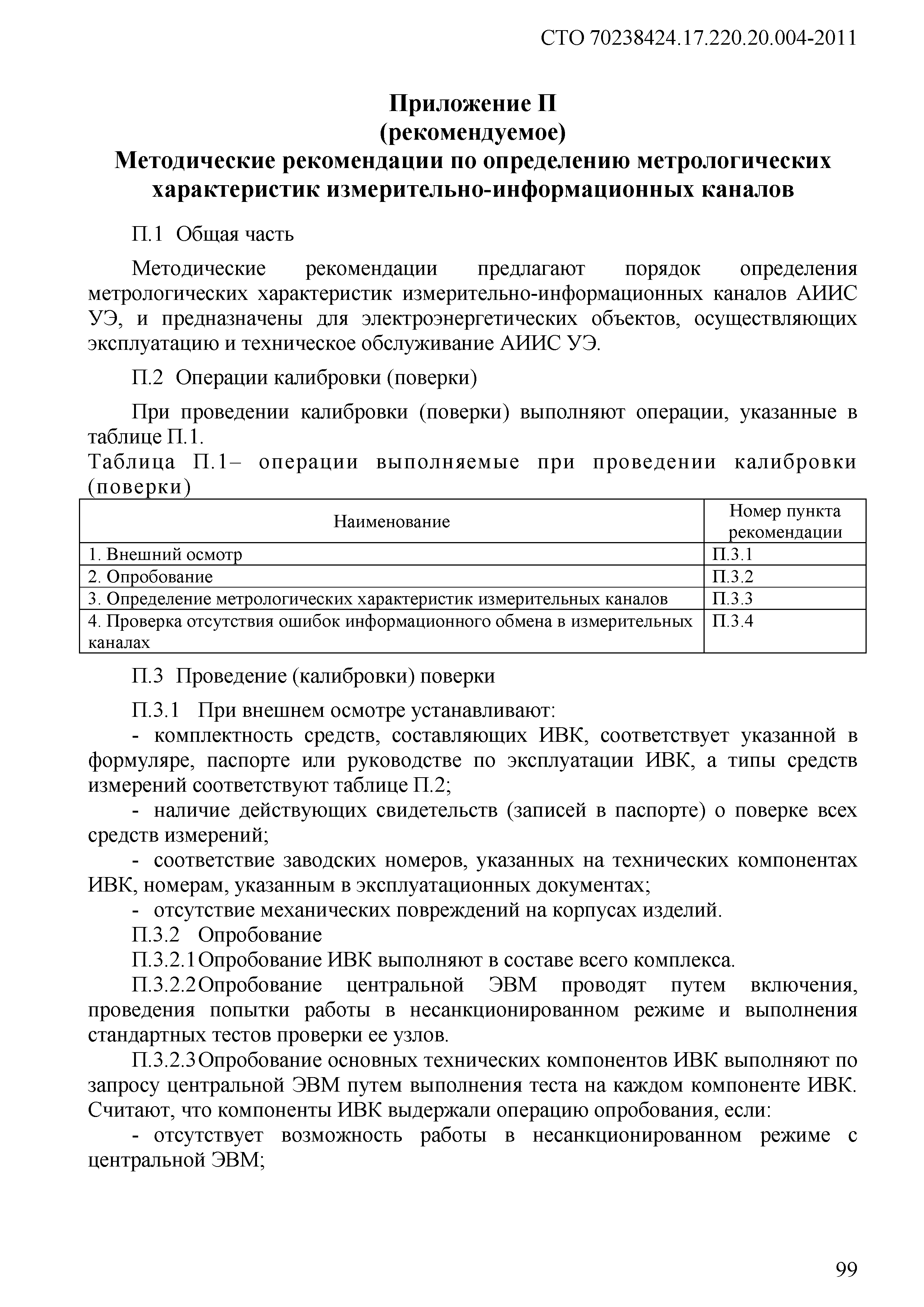 СТО 70238424.17.220.20.004-2011

Приложение П
(рекомендуемое)
Методические рекомендации по определению метрологических характеристик измерительно-информационных каналов

П.1 Общая часть

Методические рекомендации предлагают порядок определения метрологических характеристик измерительно-информационных каналов АИИС УЭ, и предназначены для электроэнергетических объектов, осуществляющих эксплуатацию и техническое обслуживание АИИС УЭ.

П.2 Операции калибровки (поверки)

При проведении калибровки (поверки) выполняют операции, указанные в таблице П.1.

Таблица П.1– операции выполняемые при проведении калибровки (поверки)

| Наименование | Номер пункта рекомендации |
|---|---|
| 1. Внешний осмотр | П.3.1 |
| 2. Опробование | П.3.2 |
| 3. Определение метрологических характеристик измерительных каналов | П.3.3 |
| 4. Проверка отсутствия ошибок информационного обмена в измерительных каналах | П.3.4 |

П.3 Проведение (калибровки) поверки

П.3.1 При внешнем осмотре устанавливают:

- комплектность средств, составляющих ИВК, соответствует указанной в формуляре, паспорте или руководстве по эксплуатации ИВК, а типы средств измерений соответствуют таблице П.2;

- наличие действующих свидетельств (записей в паспорте) о поверке всех средств измерений;

- соответствие заводских номеров, указанных на технических компонентах ИВК, номерам, указанным в эксплуатационных документах;

- отсутствие механических повреждений на корпусах изделий.

П.3.2 Опробование

П.3.2.1 Опробование ИВК выполняют в составе всего комплекса.

П.3.2.2 Опробование центральной ЭВМ проводят путем включения, проведения попытки работы в несанкционированном режиме и выполнения стандартных тестов проверки ее узлов.

П.3.2.3 Опробование основных технических компонентов ИВК выполняют по запросу центральной ЭВМ путем выполнения теста на каждом компоненте ИВК. Считают, что компоненты ИВК выдержали операцию опробования, если:

- отсутствует возможность работы в несанкционированном режиме с центральной ЭВМ;

99